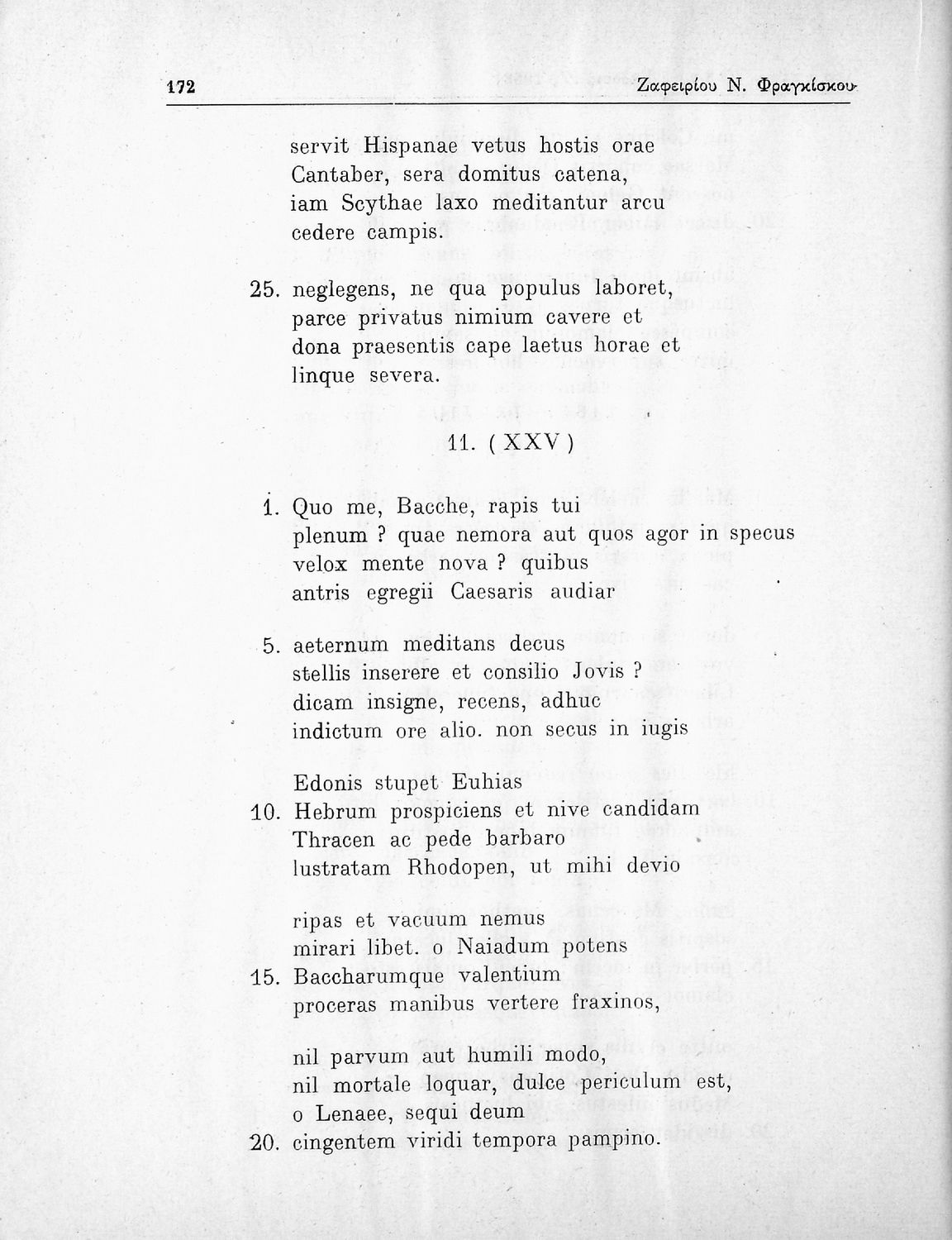 172 Ζαφειρίου Ν. Φραγκίσκου

servit Hispanae vetus hostis orae
Cantaber, sera domitus catena,
iam Scythae laxo meditantur arcu
cedere campis.

25. neglegens, ne qua populus laboret,
parce privatus nimium cavere et
dona praesentis cape laetus horae et
linque severa.

11. ( XXV )

1. Quo me, Bacche, rapis tui
plenum ? quae nemora aut quos agor in specus
velox mente nova ? quibus
antris egregii Caesaris audiar

5. aeternum meditans decus
stellis inserere et consilio Jovis ?
dicam insigne, recens, adhuc
indictum ore alio. non secus in iugis

Edonis stupet Euhias
10. Hebrum prospiciens et nive candidam
Thracen ac pede barbaro
lustratam Rhodopen, ut mihi devio

ripas et vacuum nemus
mirari libet. o Naiadum potens
15. Baccharumque valentium
proceras manibus vertere fraxinos,

nil parvum aut humili modo,
nil mortale loquar, dulce periculum est,
o Lenaee, sequi deum
20. cingentem viridi tempora pampino.